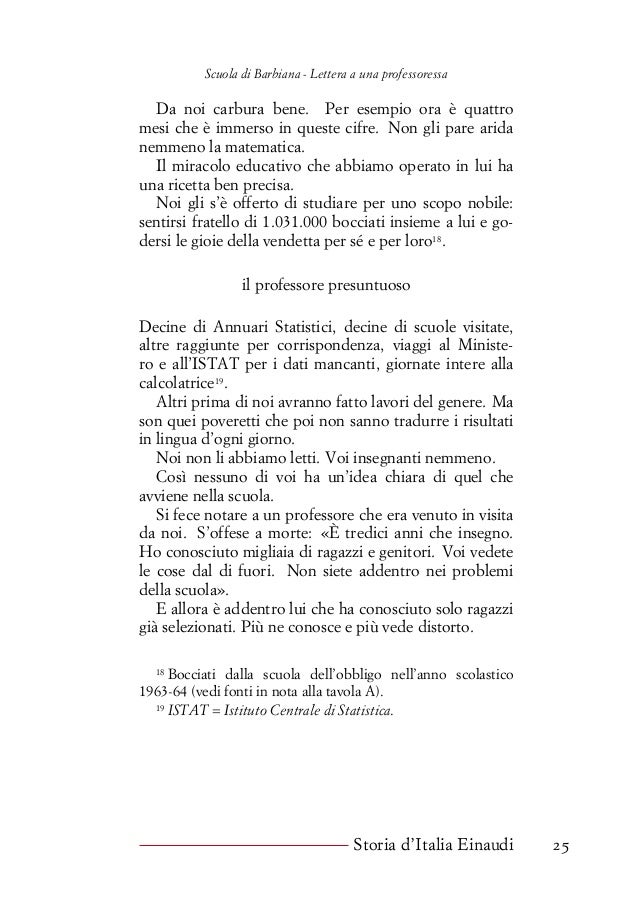 Scuola di Barbiana - Lettera a una professoressa

Da noi carbura bene. Per esempio ora è quattro mesi che è immerso in queste cifre. Non gli pare arida nemmeno la matematica.

Il miracolo educativo che abbiamo operato in lui ha una ricetta ben precisa.

Noi gli s'è offerto di studiare per uno scopo nobile: sentirsi fratello di 1.031.000 bocciati insieme a lui e godersi le gioie della vendetta per sé e per loro$^{18}$.

il professore presuntuoso

Decine di Annuari Statistici, decine di scuole visitate, altre raggiunte per corrispondenza, viaggi al Ministero e all'ISTAT per i dati mancanti, giornate intere alla calcolatrice$^{19}$.

Altri prima di noi avranno fatto lavori del genere. Ma son quei poveretti che poi non sanno tradurre i risultati in lingua d'ogni giorno.

Noi non li abbiamo letti. Voi insegnanti nemmeno.

Così nessuno di voi ha un'idea chiara di quel che avviene nella scuola.

Si fece notare a un professore che era venuto in visita da noi. S'offese a morte: «È tredici anni che insegno. Ho conosciuto migliaia di ragazzi e genitori. Voi vedete le cose dal di fuori. Non siete addentro nei problemi della scuola».

E allora è addentro lui che ha conosciuto solo ragazzi già selezionati. Più ne conosce e più vede distorto.

$^{18}$ Bocciati dalla scuola dell'obbligo nell'anno scolastico 1963-64 (vedi fonti in nota alla tavola A).

$^{19}$ ISTAT = Istituto Centrale di Statistica.

Storia d'Italia Einaudi 25